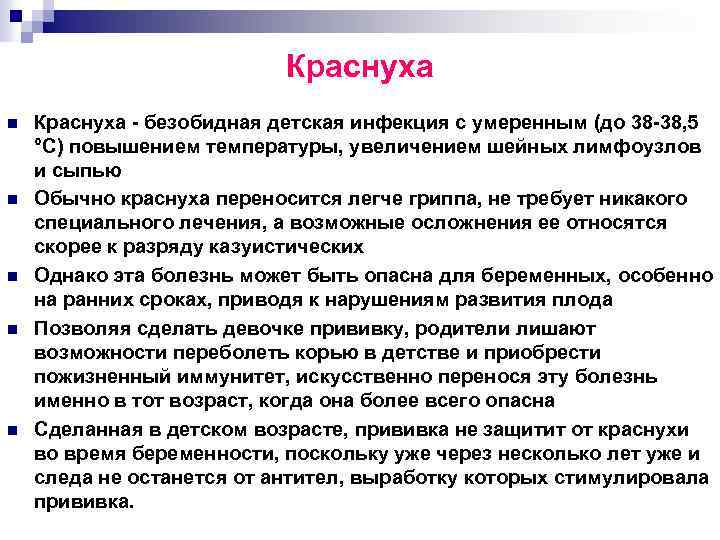 Краснуха

Краснуха - безобидная детская инфекция с умеренным (до 38-38,5 °С) повышением температуры, увеличением шейных лимфоузлов и сыпью

Обычно краснуха переносится легче гриппа, не требует никакого специального лечения, а возможные осложнения ее относятся скорее к разряду казуистических

Однако эта болезнь может быть опасна для беременных, особенно на ранних сроках, приводя к нарушениям развития плода

Позволяя сделать девочке прививку, родители лишают возможности переболеть корью в детстве и приобрести пожизненный иммунитет, искусственно перенося эту болезнь именно в тот возраст, когда она более всего опасна

Сделанная в детском возрасте, прививка не защитит от краснухи во время беременности, поскольку уже через несколько лет уже и следа не останется от антител, выработку которых стимулировала прививка.